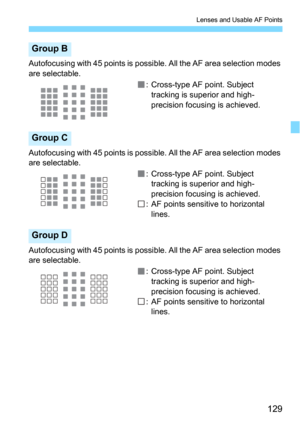 Lenses and Usable AF Points

Group B

Autofocusing with 45 points is possible. All the AF area selection modes are selectable.

■: Cross-type AF point. Subject tracking is superior and high-precision focusing is achieved.

Group C

Autofocusing with 45 points is possible. All the AF area selection modes are selectable.

■: Cross-type AF point. Subject tracking is superior and high-precision focusing is achieved.
□: AF points sensitive to horizontal lines.

Group D

Autofocusing with 45 points is possible. All the AF area selection modes are selectable.

■: Cross-type AF point. Subject tracking is superior and high-precision focusing is achieved.
□: AF points sensitive to horizontal lines.

129